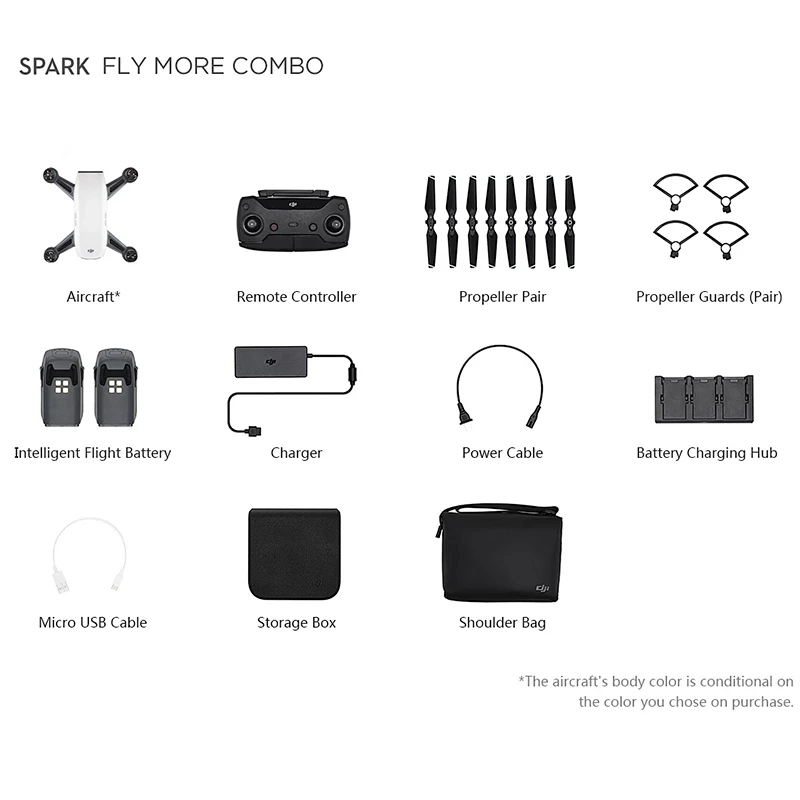 SPARK FLY MORE COMBO

Aircraft*

Remote Controller

Propeller Pair

Propeller Guards (Pair)

Intelligent Flight Battery

Charger

Power Cable

Battery Charging Hub

Micro USB Cable

Storage Box

Shoulder Bag

*The aircraft's body color is conditional on the color you chose on purchase.